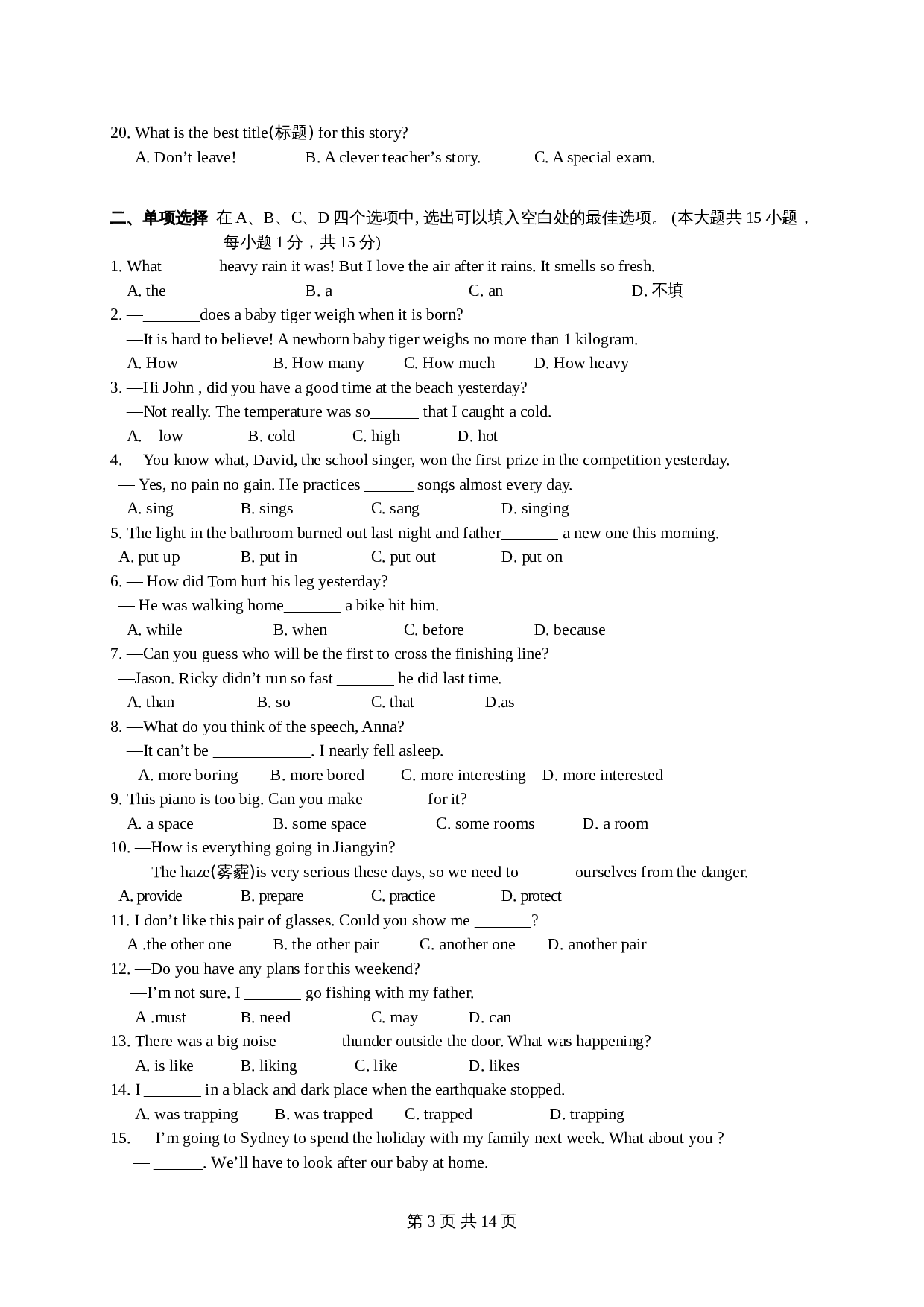 20. What is the best title(标题) for this story?
A. Don't leave!    B. A clever teacher's story.    C. A special exam.

二、单项选择 在 A、B、C、D 四个选项中, 选出可以填入空白处的最佳选项。 (本大题共 15 小题，每小题 1 分，共 15 分)

1. What ______ heavy rain it was! But I love the air after it rains. It smells so fresh.
A. the    B. a    C. an    D. 不填

2. —_______does a baby tiger weigh when it is born?
—It is hard to believe! A newborn baby tiger weighs no more than 1 kilogram.
A. How    B. How many    C. How much    D. How heavy

3. —Hi John , did you have a good time at the beach yesterday?
—Not really. The temperature was so______ that I caught a cold.
A. low    B. cold    C. high    D. hot

4. —You know what, David, the school singer, won the first prize in the competition yesterday.
— Yes, no pain no gain. He practices ______ songs almost every day.
A. sing    B. sings    C. sang    D. singing

5. The light in the bathroom burned out last night and father_______ a new one this morning.
A. put up    B. put in    C. put out    D. put on

6. — How did Tom hurt his leg yesterday?
— He was walking home_______ a bike hit him.
A. while    B. when    C. before    D. because

7. —Can you guess who will be the first to cross the finishing line?
—Jason. Ricky didn't run so fast _______ he did last time.
A. than    B. so    C. that    D.as

8. —What do you think of the speech, Anna?
—It can't be ____________. I nearly fell asleep.
A. more boring    B. more bored    C. more interesting    D. more interested

9. This piano is too big. Can you make _______ for it?
A. a space    B. some space    C. some rooms    D. a room

10. —How is everything going in Jiangyin?
—The haze(雾霾)is very serious these days, so we need to ______ ourselves from the danger.
A. provide    B. prepare    C. practice    D. protect

11. I don't like this pair of glasses. Could you show me _______?
A .the other one    B. the other pair    C. another one    D. another pair

12. —Do you have any plans for this weekend?
—I'm not sure. I _______ go fishing with my father.
A .must    B. need    C. may    D. can

13. There was a big noise _______ thunder outside the door. What was happening?
A. is like    B. liking    C. like    D. likes

14. I _______ in a black and dark place when the earthquake stopped.
A. was trapping    B. was trapped    C. trapped    D. trapping

15. — I'm going to Sydney to spend the holiday with my family next week. What about you ?
— ______. We'll have to look after our baby at home.

第 3 页 共 14 页